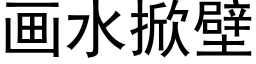 画水掀壁